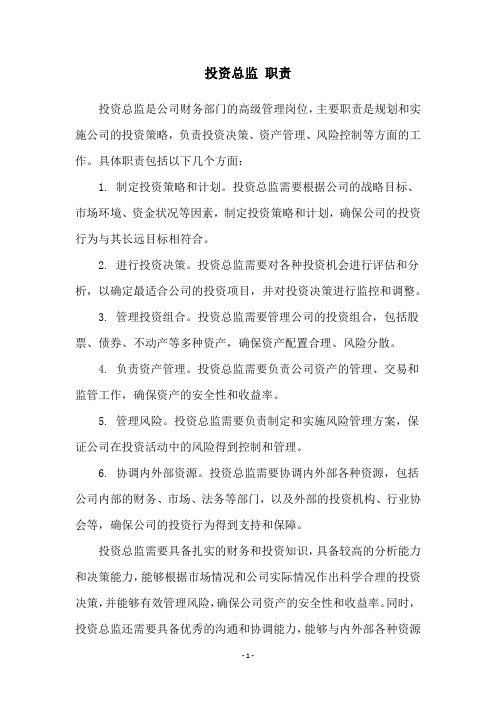 投资总监 职责

投资总监是公司财务部门的高级管理岗位，主要职责是规划和实施公司的投资策略，负责投资决策、资产管理、风险控制等方面的工作。具体职责包括以下几个方面：

1. 制定投资策略和计划。投资总监需要根据公司的战略目标、市场环境、资金状况等因素，制定投资策略和计划，确保公司的投资行为与其长远目标相符合。

2. 进行投资决策。投资总监需要对各种投资机会进行评估和分析，以确定最适合公司的投资项目，并对投资决策进行监控和调整。

3. 管理投资组合。投资总监需要管理公司的投资组合，包括股票、债券、不动产等多种资产，确保资产配置合理、风险分散。

4. 负责资产管理。投资总监需要负责公司资产的管理、交易和监管工作，确保资产的安全性和收益率。

5. 管理风险。投资总监需要负责制定和实施风险管理方案，保证公司在投资活动中的风险得到控制和管理。

6. 协调内外部资源。投资总监需要协调内外部各种资源，包括公司内部的财务、市场、法务等部门，以及外部的投资机构、行业协会等，确保公司的投资行为得到支持和保障。

投资总监需要具备扎实的财务和投资知识，具备较高的分析能力和决策能力，能够根据市场情况和公司实际情况作出科学合理的投资决策，并能够有效管理风险，确保公司资产的安全性和收益率。同时，投资总监还需要具备优秀的沟通和协调能力，能够与内外部各种资源

- 1 -